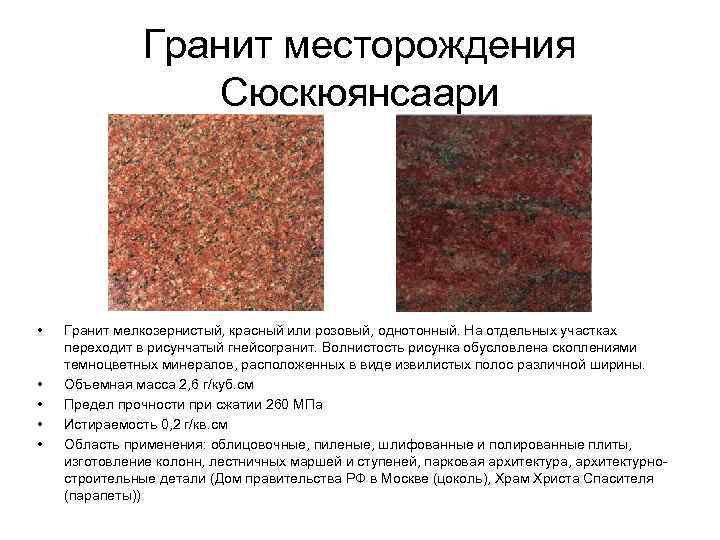 Гранит месторождения Сюскюянсаари

• Гранит мелкозернистый, красный или розовый, однотонный. На отдельных участках переходит в рисунчатый гнейсогранит. Волнистость рисунка обусловлена скоплениями темноцветных минералов, расположенных в виде извилистых полос различной ширины.
• Объемная масса 2,6 г/куб.см
• Предел прочности при сжатии 260 МПа
• Истираемость 0,2 г/кв.см
• Область применения: облицовочные, пиленые, шлифованные и полированные плиты, изготовление колонн, лестничных маршей и ступеней, парковая архитектура, архитектурно-строительные детали (Дом правительства РФ в Москве (цоколь), Храм Христа Спасителя (парапеты))